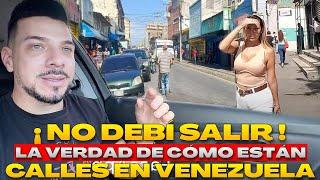 ¡NO DEBI SALIR!
LA VERDAD DE CÓMO ESTÁN
CALLES EN VENEZUELA